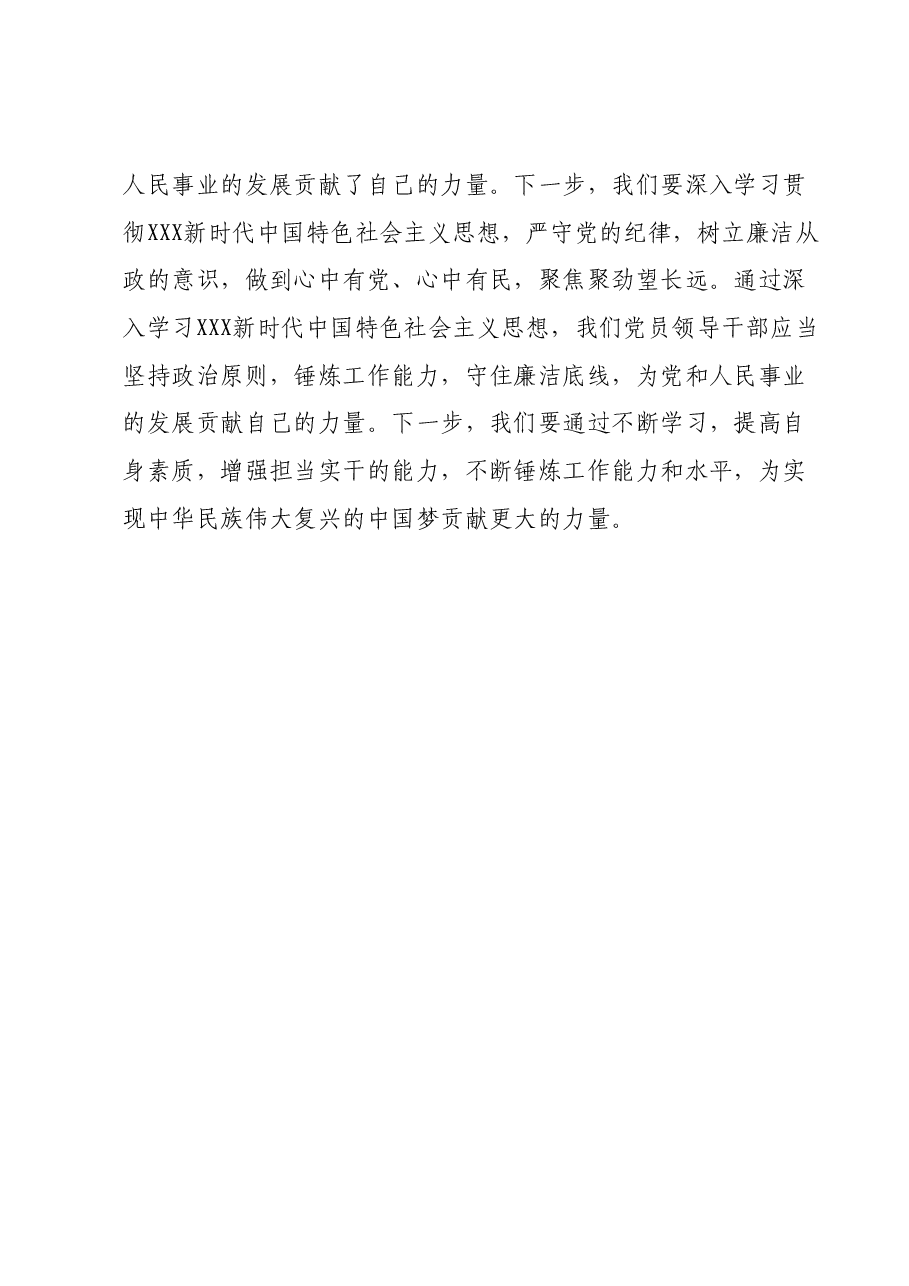 人民事业的发展贡献了自己的力量。下一步，我们要深入学习贯彻XXX新时代中国特色社会主义思想，严守党的纪律，树立廉洁从政的意识，做到心中有党、心中有民，聚焦聚劲望长远。通过深入学习XXX新时代中国特色社会主义思想，我们党员领导干部应当坚持政治原则，锤炼工作能力，守住廉洁底线，为党和人民事业的发展贡献自己的力量。下一步，我们要通过不断学习，提高自身素质，增强担当实干的能力，不断锤炼工作能力和水平，为实现中华民族伟大复兴的中国梦贡献更大的力量。